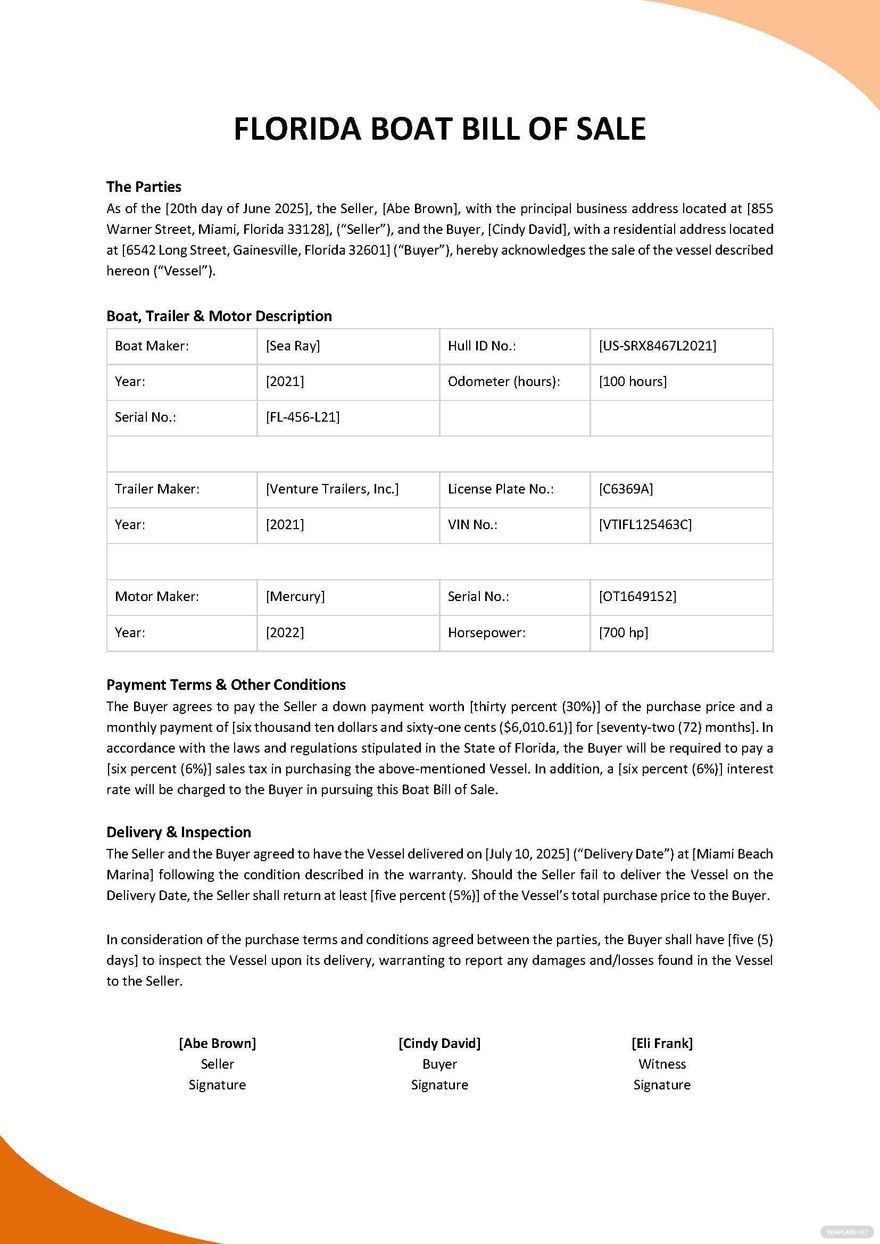 FLORIDA BOAT BILL OF SALE

The Parties

As of the [20th day of June 2025], the Seller, [Abe Brown], with the principal business address located at [855 Warner Street, Miami, Florida 33128], ("Seller"), and the Buyer, [Cindy David], with a residential address located at [6542 Long Street, Gainesville, Florida 32601] ("Buyer"), hereby acknowledges the sale of the vessel described hereon ("Vessel").

Boat, Trailer & Motor Description

| Boat Maker: | [Sea Ray] | Hull ID No.: | [US-SRX8467L2021] |
|---|---|---|---|
| Year: | [2021] | Odometer (hours): | [100 hours] |
| Serial No.: | [FL-456-L21] | | |
| | | | |
| Trailer Maker: | [Venture Trailers, Inc.] | License Plate No.: | [C6369A] |
| Year: | [2021] | VIN No.: | [VTIFL125463C] |
| | | | |
| Motor Maker: | [Mercury] | Serial No.: | [OT1649152] |
| Year: | [2022] | Horsepower: | [700 hp] |

Payment Terms & Other Conditions

The Buyer agrees to pay the Seller a down payment worth [thirty percent (30%)] of the purchase price and a monthly payment of [six thousand ten dollars and sixty-one cents ($6,010.61)] for [seventy-two (72) months]. In accordance with the laws and regulations stipulated in the State of Florida, the Buyer will be required to pay a [six percent (6%)] sales tax in purchasing the above-mentioned Vessel. In addition, a [six percent (6%)] interest rate will be charged to the Buyer in pursuing this Boat Bill of Sale.

Delivery & Inspection

The Seller and the Buyer agreed to have the Vessel delivered on [July 10, 2025] ("Delivery Date") at [Miami Beach Marina] following the condition described in the warranty. Should the Seller fail to deliver the Vessel on the Delivery Date, the Seller shall return at least [five percent (5%)] of the Vessel's total purchase price to the Buyer.

In consideration of the purchase terms and conditions agreed between the parties, the Buyer shall have [five (5) days] to inspect the Vessel upon its delivery, warranting to report any damages and/losses found in the Vessel to the Seller.

[Abe Brown]
Seller
Signature

[Cindy David]
Buyer
Signature

[Eli Frank]
Witness
Signature

TEMPLATE.NET